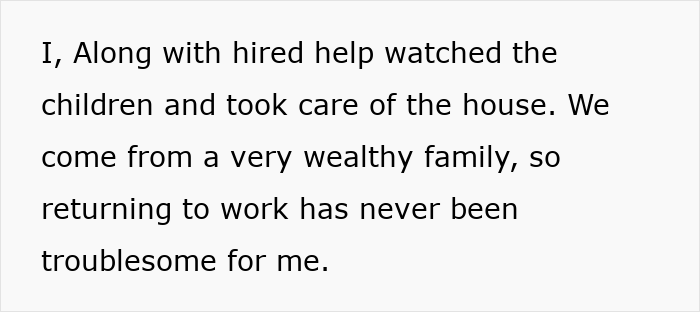 I, Along with hired help watched the children and took care of the house. We come from a very wealthy family, so returning to work has never been troublesome for me.